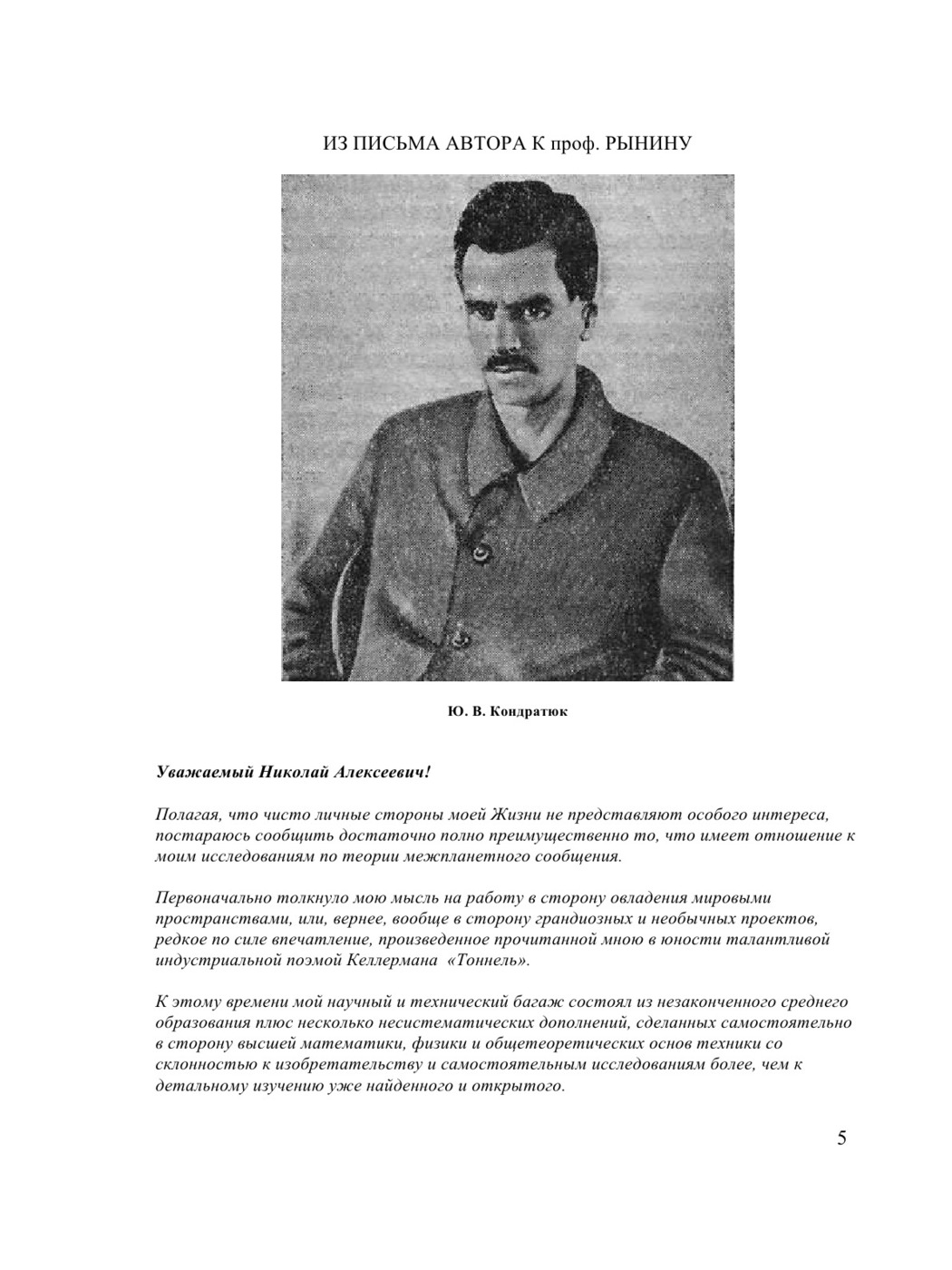 ИЗ ПИСЬМА АВТОРА К проф. РЫНИНУ

Ю. В. Кондратюк

Уважаемый Николай Алексеевич!

Полагая, что чисто личные стороны моей Жизни не представляют особого интереса, постараюсь сообщить достаточно полно преимущественно то, что имеет отношение к моим исследованиям по теории межпланетного сообщения.

Первоначально толкнуло мою мысль на работу в сторону овладения мировыми пространствами, или, вернее, вообще в сторону грандиозных и необычных проектов, редкое по силе впечатление, произведенное прочитанной мною в юности талантливой индустриальной поэмой Келлермана «Тоннель».

К этому времени мой научный и технический багаж состоял из незаконченного среднего образования плюс несколько несистематических дополнений, сделанных самостоятельно в сторону высшей математики, физики и общетеоретических основ техники со склонностью к изобретательству и самостоятельным исследованиям более, чем к детальному изучению уже найденного и открытого.

5